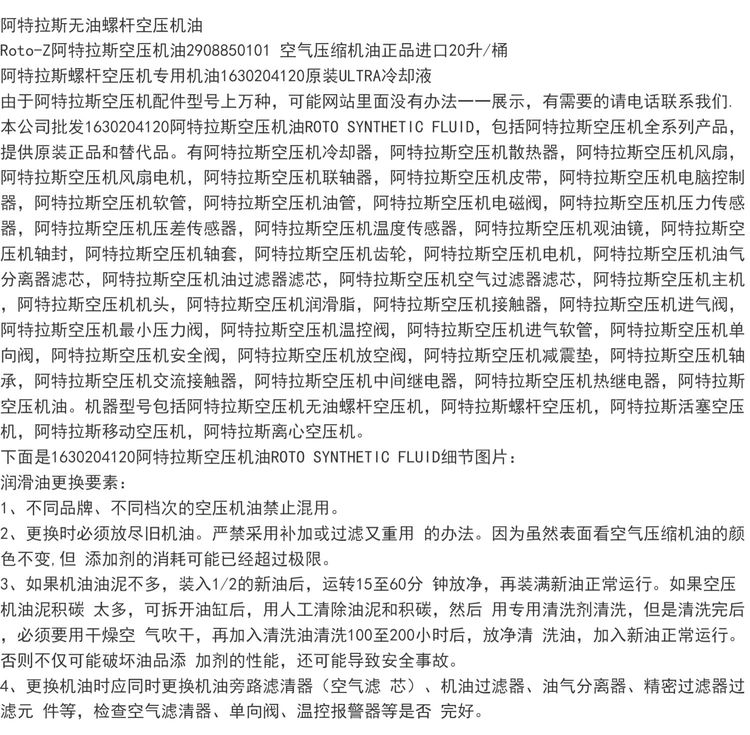 阿特拉斯无油螺杆空压机油
Roto-Z阿特拉斯空压机油2908850101 空气压缩机油正品进口20升/桶
阿特拉斯螺杆空压机专用机油1630204120原装ULTRA冷却液
由于阿特拉斯空压机配件型号上万种，可能网站里面没有办法一一展示，有需要的请电话联系我们.
本公司批发1630204120阿特拉斯空压机油ROTO SYNTHETIC FLUID，包括阿特拉斯空压机全系列产品，提供原装正品和替代品。有阿特拉斯空压机冷却器，阿特拉斯空压机散热器，阿特拉斯空压机风扇，阿特拉斯空压机风扇电机，阿特拉斯空压机联轴器，阿特拉斯空压机皮带，阿特拉斯空压机电脑控制器，阿特拉斯空压机软管，阿特拉斯空压机油管，阿特拉斯空压机电磁阀，阿特拉斯空压机压力传感器，阿特拉斯空压机压差传感器，阿特拉斯空压机温度传感器，阿特拉斯空压机观油镜，阿特拉斯空压机轴封，阿特拉斯空压机轴套，阿特拉斯空压机齿轮，阿特拉斯空压机电机，阿特拉斯空压机油气分离器滤芯，阿特拉斯空压机油过滤器滤芯，阿特拉斯空压机空气过滤器滤芯，阿特拉斯空压机主机，阿特拉斯空压机机头，阿特拉斯空压机润滑脂，阿特拉斯空压机接触器，阿特拉斯空压机进气阀，阿特拉斯空压机最小压力阀，阿特拉斯空压机温控阀，阿特拉斯空压机进气软管，阿特拉斯空压机单向阀，阿特拉斯空压机安全阀，阿特拉斯空压机放空阀，阿特拉斯空压机减震垫，阿特拉斯空压机轴承，阿特拉斯空压机交流接触器，阿特拉斯空压机中间继电器，阿特拉斯空压机热继电器，阿特拉斯空压机油。机器型号包括阿特拉斯空压机无油螺杆空压机，阿特拉斯螺杆空压机，阿特拉斯活塞空压机，阿特拉斯移动空压机，阿特拉斯离心空压机。
下面是1630204120阿特拉斯空压机油ROTO SYNTHETIC FLUID细节图片：
润滑油更换要素：
1、不同品牌、不同档次的空压机油禁止混用。
2、更换时必须放尽旧机油。严禁采用补加或过滤又重用 的办法。因为虽然表面看空气压缩机油的颜色不变,但 添加剂的消耗可能已经超过极限。
3、如果机油油泥不多，装入1/2的新油后，运转15至60分 钟放净，再装满新油正常运行。如果空压机油泥积碳 太多，可拆开油缸后，用人工清除油泥和积碳，然后 用专用清洗剂清洗，但是清洗完后，必须要用干燥空 气吹干，再加入清洗油清洗100至200小时后，放净清 洗油，加入新油正常运行。否则不仅可能破坏油品添 加剂的性能，还可能导致安全事故。
4、更换机油时应同时更换机油旁路滤清器（空气滤 芯）、机油过滤器、油气分离器、精密过滤器过滤元 件等，检查空气滤清器、单向阀、温控报警器等是否 完好。